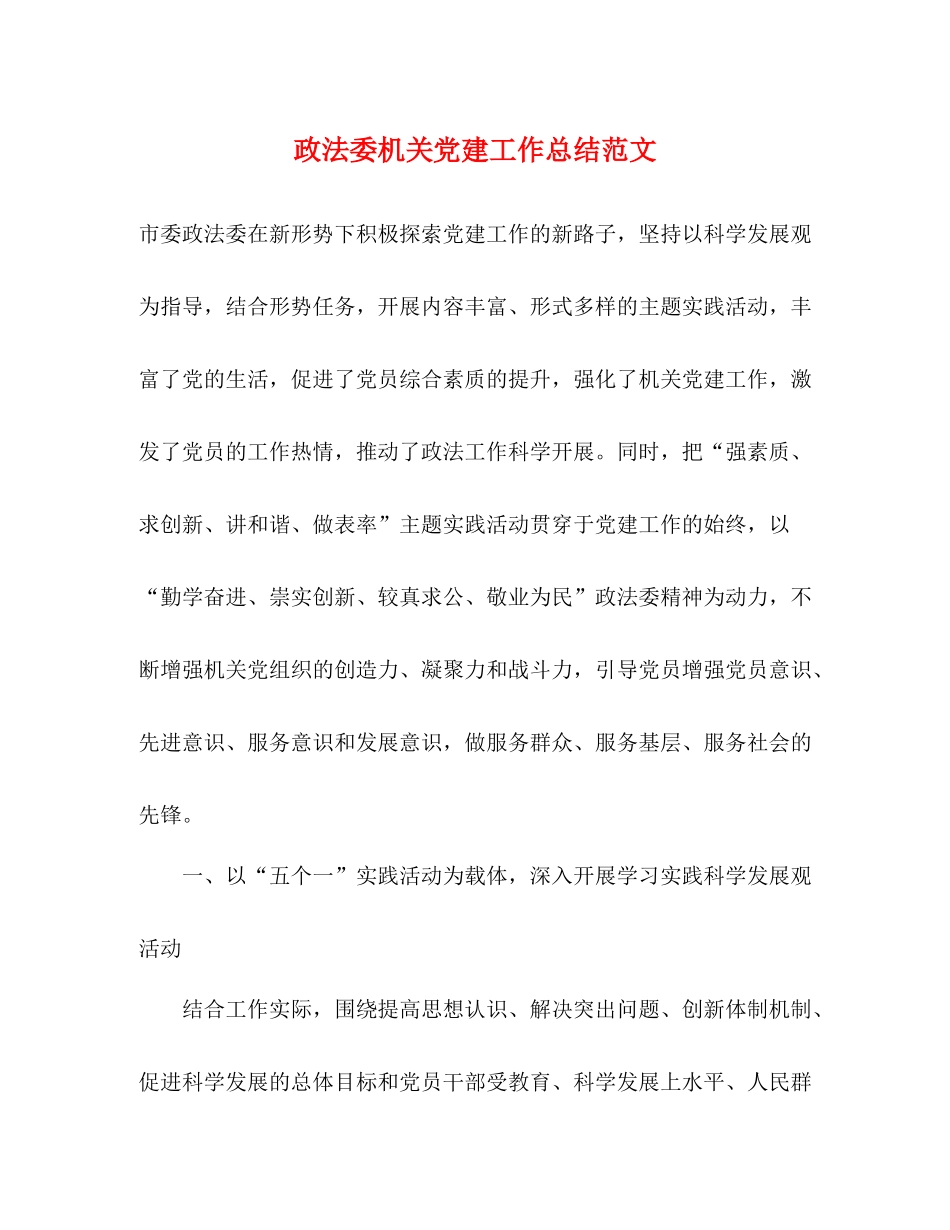 政法委机关党建工作总结范文

市委政法委在新形势下积极探索党建工作的新路子，坚持以科学发展观为指导，结合形势任务，开展内容丰富、形式多样的主题实践活动，丰富了党的生活，促进了党员综合素质的提升，强化了机关党建工作，激发了党员的工作热情，推动了政法工作科学开展。同时，把“强素质、求创新、讲和谐、做表率”主题实践活动贯穿于党建工作的始终，以“勤学奋进、崇实创新、较真求公、敬业为民”政法委精神为动力，不断增强机关党组织的创造力、凝聚力和战斗力，引导党员增强党员意识、先进意识、服务意识和发展意识，做服务群众、服务基层、服务社会的先锋。

一、以“五个一”实践活动为载体，深入开展学习实践科学发展观活动

结合工作实际，围绕提高思想认识、解决突出问题、创新体制机制、促进科学发展的总体目标和党员干部受教育、科学发展上水平、人民群